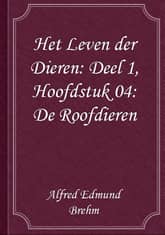 Het Leven der Dieren: Deel 1, Hoofdstuk 04: De Roofdieren

Alfred Edmund Brehm